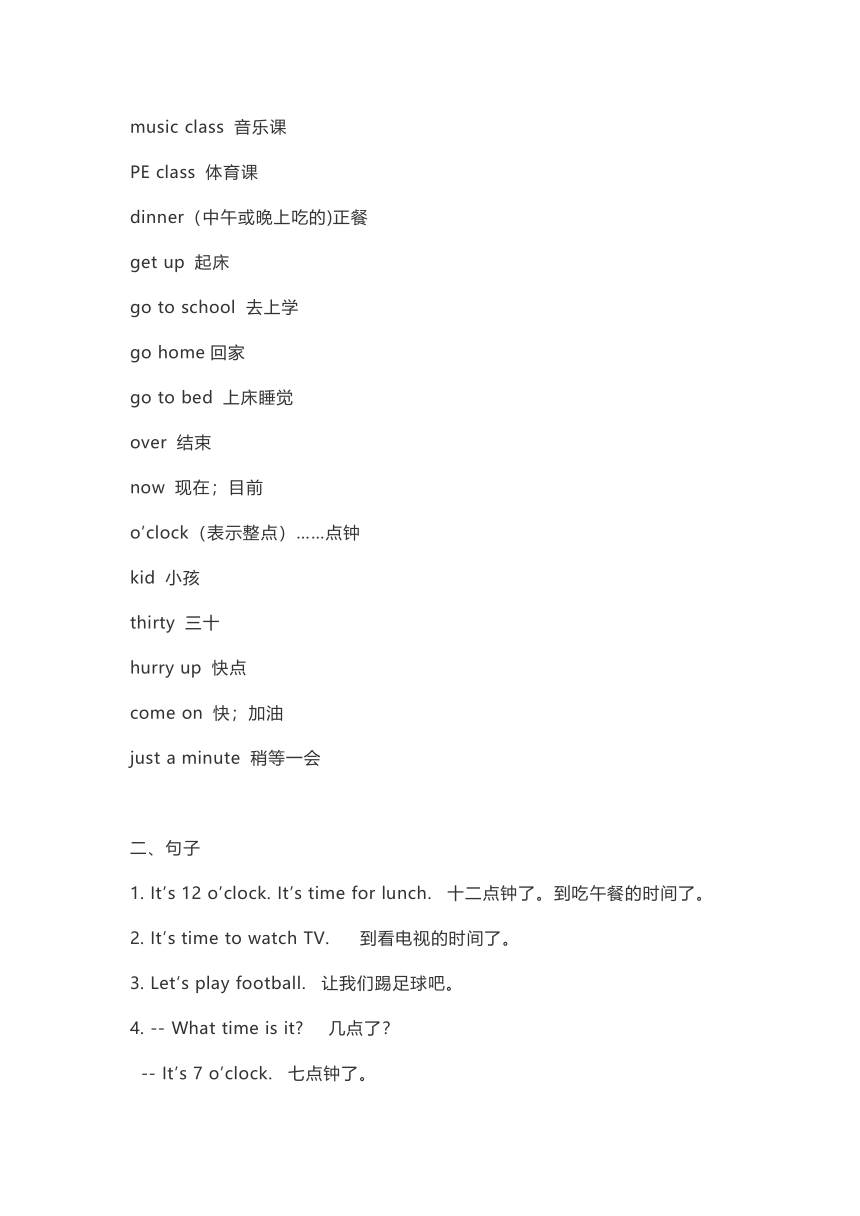 music class 音乐课

PE class 体育课

dinner（中午或晚上吃的)正餐

get up 起床

go to school 去上学

go home 回家

go to bed 上床睡觉

over 结束

now 现在；目前

o'clock（表示整点）……点钟

kid 小孩

thirty 三十

hurry up 快点

come on 快；加油

just a minute 稍等一会

二、句子

1. It's 12 o'clock. It's time for lunch. 十二点钟了。到吃午餐的时间了。

2. It's time to watch TV. 到看电视的时间了。

3. Let's play football. 让我们踢足球吧。

4. -- What time is it? 几点了?

-- It's 7 o'clock. 七点钟了。